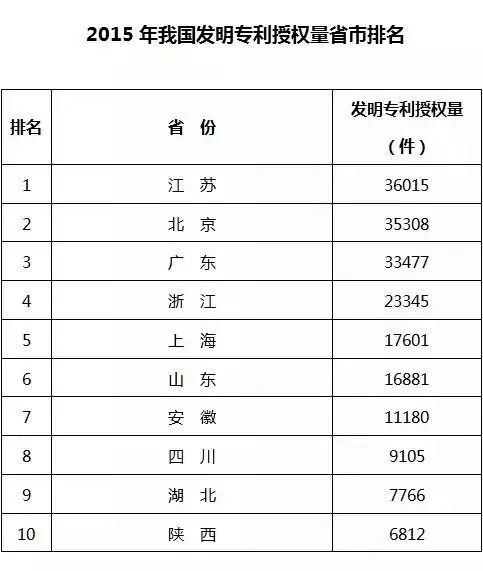 2015 年我国发明专利授权量省市排名

| 排名 | 省 份 | 发明专利授权量（件） |
|---|---|---|
| 1 | 江 苏 | 36015 |
| 2 | 北 京 | 35308 |
| 3 | 广 东 | 33477 |
| 4 | 浙 江 | 23345 |
| 5 | 上 海 | 17601 |
| 6 | 山 东 | 16881 |
| 7 | 安 徽 | 11180 |
| 8 | 四 川 | 9105 |
| 9 | 湖 北 | 7766 |
| 10 | 陕 西 | 6812 |